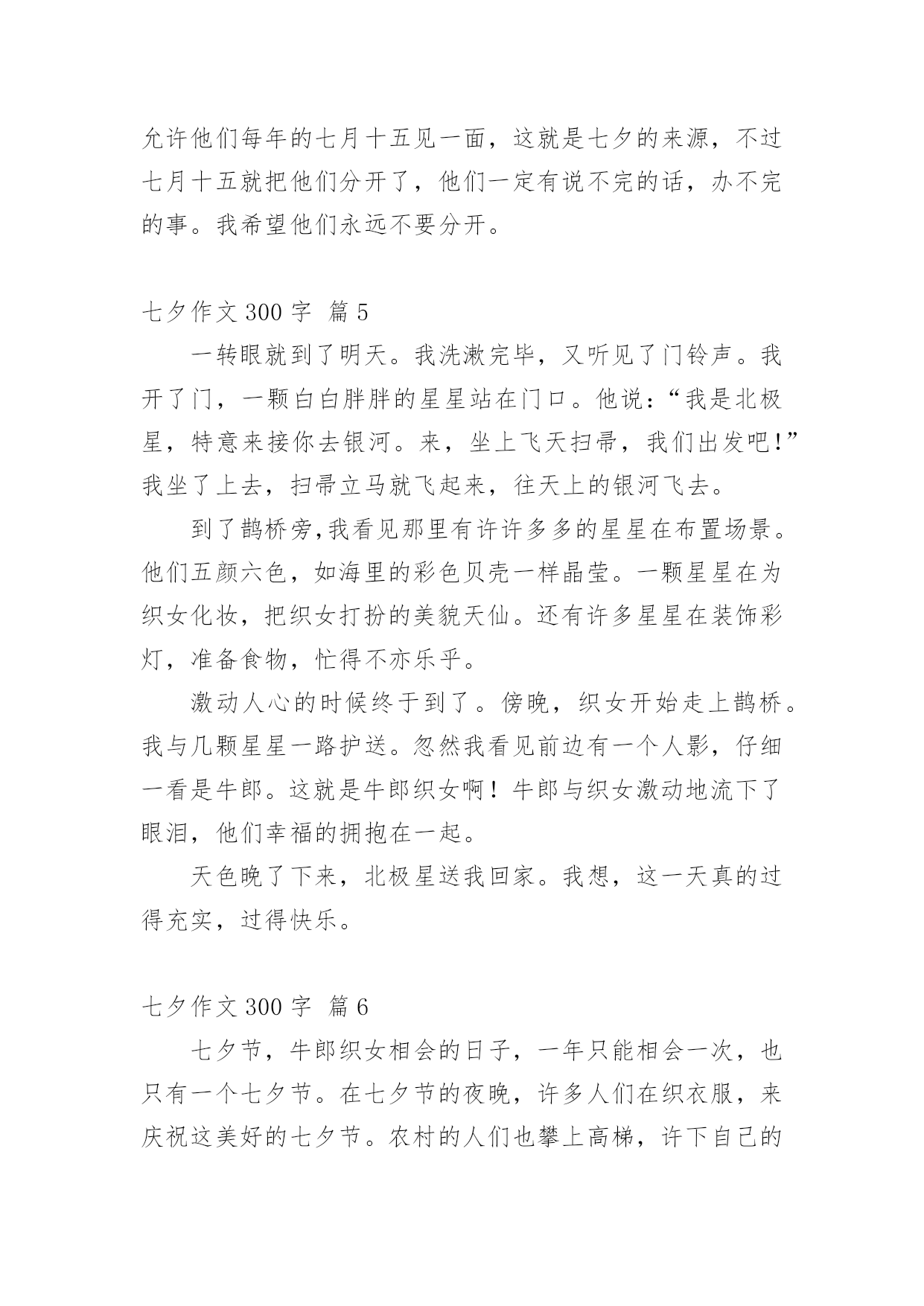 允许他们每年的七月十五见一面，这就是七夕的来源，不过七月十五就把他们分开了，他们一定有说不完的话，办不完的事。我希望他们永远不要分开。

七夕作文 300 字 篇 5

一转眼就到了明天。我洗漱完毕，又听见了门铃声。我开了门，一颗白白胖胖的星星站在门口。他说：“我是北极星，特意来接你去银河。来，坐上飞天扫帚，我们出发吧!”我坐了上去，扫帚立马就飞起来，往天上的银河飞去。

到了鹊桥旁,我看见那里有许许多多的星星在布置场景。他们五颜六色，如海里的彩色贝壳一样晶莹。一颗星星在为织女化妆，把织女打扮的美貌天仙。还有许多星星在装饰彩灯，准备食物，忙得不亦乐乎。

激动人心的时候终于到了。傍晚，织女开始走上鹊桥。我与几颗星星一路护送。忽然我看见前边有一个人影，仔细一看是牛郎。这就是牛郎织女啊！牛郎与织女激动地流下了眼泪，他们幸福的拥抱在一起。

天色晚了下来，北极星送我回家。我想，这一天真的过得充实，过得快乐。

七夕作文 300 字 篇 6

七夕节，牛郎织女相会的日子，一年只能相会一次，也只有一个七夕节。在七夕节的夜晚，许多人们在织衣服，来庆祝这美好的七夕节。农村的人们也攀上高梯，许下自己的